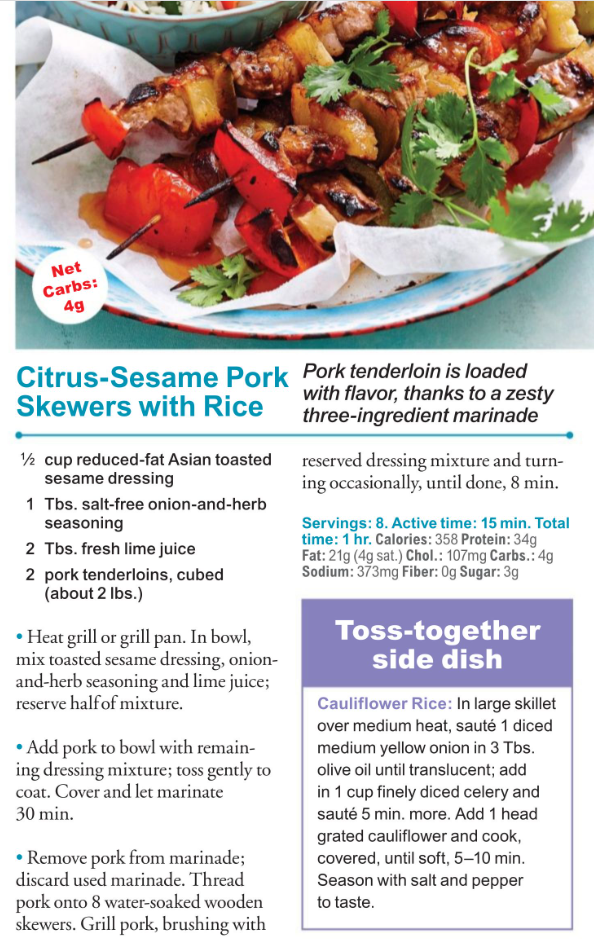 Net Carbs: 4g

Citrus-Sesame Pork Skewers with Rice

Pork tenderloin is loaded with flavor, thanks to a zesty three-ingredient marinade

½ cup reduced-fat Asian toasted sesame dressing
1 Tbs. salt-free onion-and-herb seasoning
2 Tbs. fresh lime juice
2 pork tenderloins, cubed (about 2 lbs.)

• Heat grill or grill pan. In bowl, mix toasted sesame dressing, onion-and-herb seasoning and lime juice; reserve half of mixture.

• Add pork to bowl with remaining dressing mixture; toss gently to coat. Cover and let marinate 30 min.

• Remove pork from marinade; discard used marinade. Thread pork onto 8 water-soaked wooden skewers. Grill pork, brushing with reserved dressing mixture and turning occasionally, until done, 8 min.

Servings: 8. Active time: 15 min. Total time: 1 hr. Calories: 358 Protein: 34g Fat: 21g (4g sat.) Chol.: 107mg Carbs.: 4g Sodium: 373mg Fiber: 0g Sugar: 3g

Toss-together side dish

Cauliflower Rice: In large skillet over medium heat, sauté 1 diced medium yellow onion in 3 Tbs. olive oil until translucent; add in 1 cup finely diced celery and sauté 5 min. more. Add 1 head grated cauliflower and cook, covered, until soft, 5–10 min. Season with salt and pepper to taste.